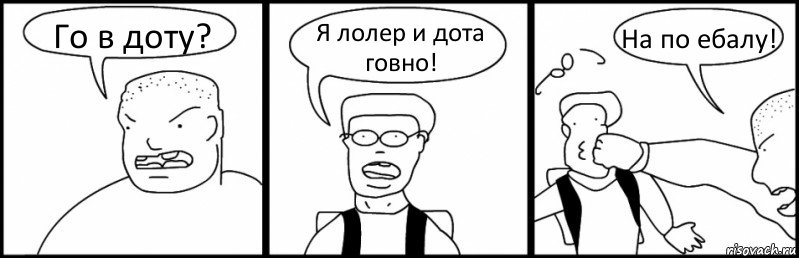 Го в доту?

Я лолер и дота говно!

На по ебалу!

risovach.ru